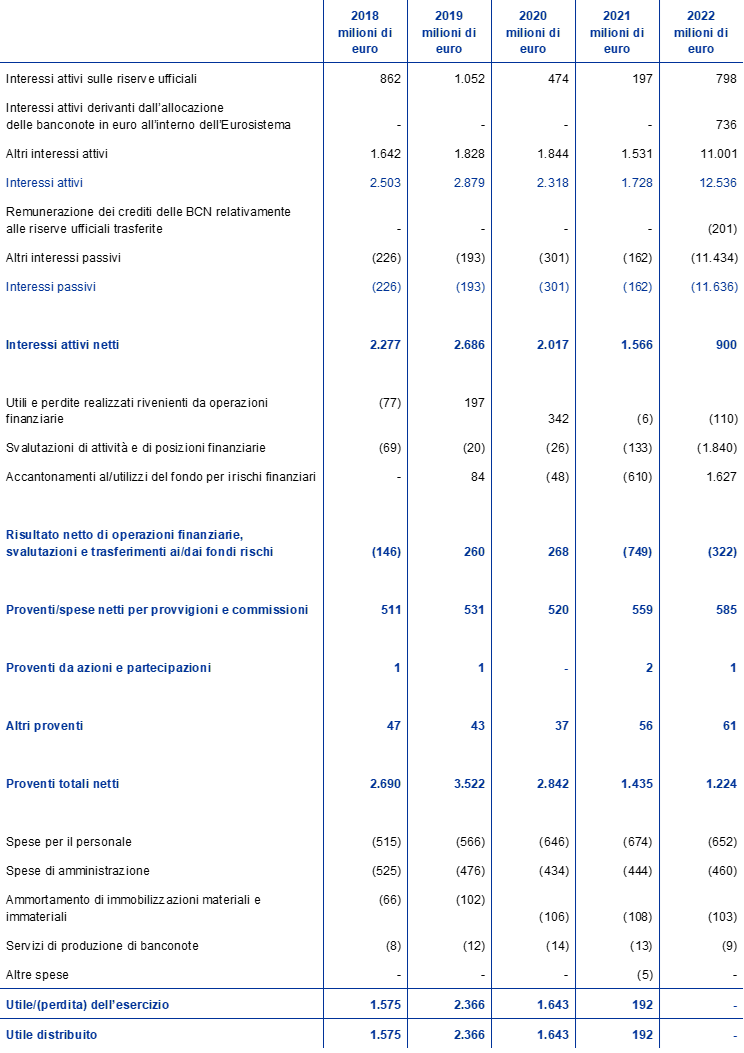 | | 2018 milioni di euro | 2019 milioni di euro | 2020 milioni di euro | 2021 milioni di euro | 2022 milioni di euro |
|---|---|---|---|---|---|
| Interessi attivi sulle riserve ufficiali | 862 | 1.052 | 474 | 197 | 798 |
| Interessi attivi derivanti dall'allocazione delle banconote in euro all'interno dell'Eurosistema | - | - | - | - | 736 |
| Altri interessi attivi | 1.642 | 1.828 | 1.844 | 1.531 | 11.001 |
| Interessi attivi | 2.503 | 2.879 | 2.318 | 1.728 | 12.536 |
| Remunerazione dei crediti delle BCN relativamente alle riserve ufficiali trasferite | - | - | - | - | (201) |
| Altri interessi passivi | (226) | (193) | (301) | (162) | (11.434) |
| Interessi passivi | (226) | (193) | (301) | (162) | (11.636) |
| Interessi attivi netti | 2.277 | 2.686 | 2.017 | 1.566 | 900 |
| Utili e perdite realizzati rivenienti da operazioni finanziarie | (77) | 197 | 342 | (6) | (110) |
| Svalutazioni di attività e di posizioni finanziarie | (69) | (20) | (26) | (133) | (1.840) |
| Accantonamenti al/utilizzi del fondo per i rischi finanziari | - | 84 | (48) | (610) | 1.627 |
| Risultato netto di operazioni finanziarie, svalutazioni e trasferimenti ai/dai fondi rischi | (146) | 260 | 268 | (749) | (322) |
| Proventi/spese netti per provvigioni e commissioni | 511 | 531 | 520 | 559 | 585 |
| Proventi da azioni e partecipazioni | 1 | 1 | - | 2 | 1 |
| Altri proventi | 47 | 43 | 37 | 56 | 61 |
| Proventi totali netti | 2.690 | 3.522 | 2.842 | 1.435 | 1.224 |
| Spese per il personale | (515) | (566) | (646) | (674) | (652) |
| Spese di amministrazione | (525) | (476) | (434) | (444) | (460) |
| Ammortamento di immobilizzazioni materiali e immateriali | (66) | (102) | (106) | (108) | (103) |
| Servizi di produzione di banconote | (8) | (12) | (14) | (13) | (9) |
| Altre spese | - | - | - | (5) | - |
| Utile/(perdita) dell'esercizio | 1.575 | 2.366 | 1.643 | 192 | - |
| Utile distribuito | 1.575 | 2.366 | 1.643 | 192 | - |